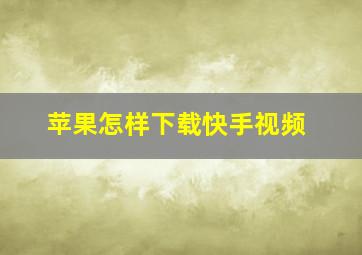 苹果怎样下载快手视频